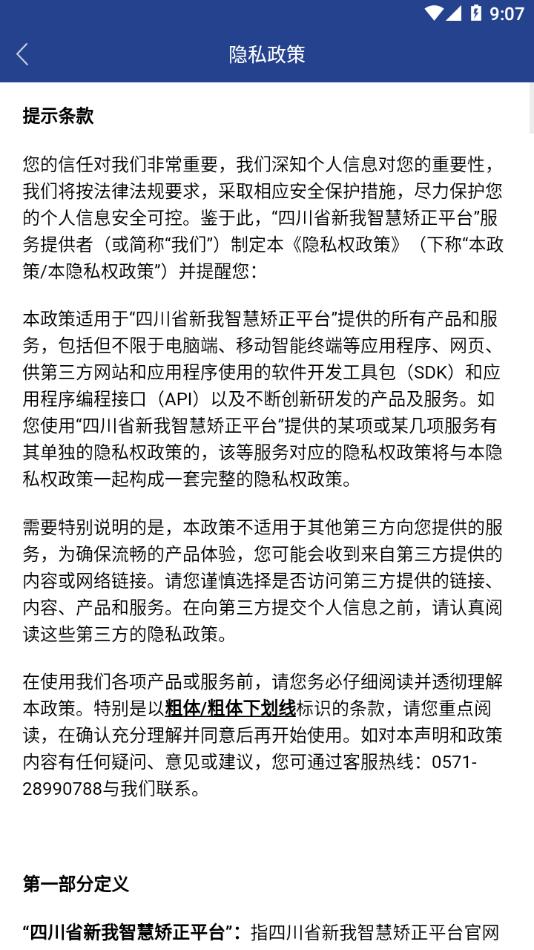 9:07

隐私政策

提示条款

您的信任对我们非常重要，我们深知个人信息对您的重要性，我们将按法律法规要求，采取相应安全保护措施，尽力保护您的个人信息安全可控。鉴于此，“四川省新我智慧矫正平台”服务提供者（或简称“我们”）制定本《隐私权政策》（下称“本政策/本隐私权政策”）并提醒您：

本政策适用于“四川省新我智慧矫正平台”提供的所有产品和服务，包括但不限于电脑端、移动智能终端等应用程序、网页、供第三方网站和应用程序使用的软件开发工具包（SDK）和应用程序编程接口（API）以及不断创新研发的产品及服务。如您使用“四川省新我智慧矫正平台”提供的某项或某几项服务有其单独的隐私权政策的，该等服务对应的隐私权政策将与本隐私权政策一起构成一套完整的隐私权政策。

需要特别说明的是，本政策不适用于其他第三方向您提供的服务，为确保流畅的产品体验，您可能会收到来自第三方提供的内容或网络链接。请您谨慎选择是否访问第三方提供的链接、内容、产品和服务。在向第三方提交个人信息之前，请认真阅读这些第三方的隐私政策。

在使用我们各项产品或服务前，请您务必仔细阅读并透彻理解本政策。特别是以粗体/粗体下划线标识的条款，请您重点阅读，在确认充分理解并同意后再开始使用。如对本声明和政策内容有任何疑问、意见或建议，您可通过客服热线：0571-28990788与我们联系。

第一部分定义

“四川省新我智慧矫正平台”：指四川省新我智慧矫正平台官网